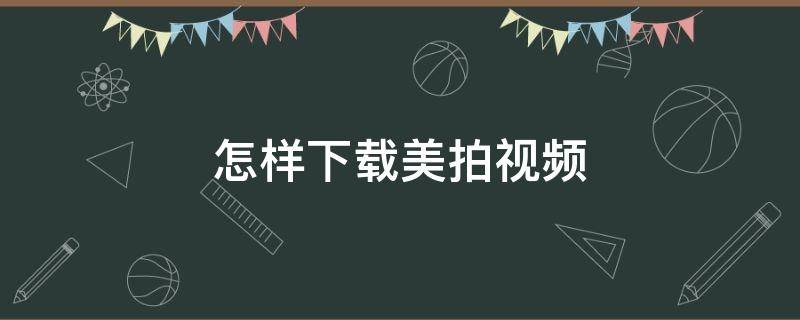 怎样下载美拍视频